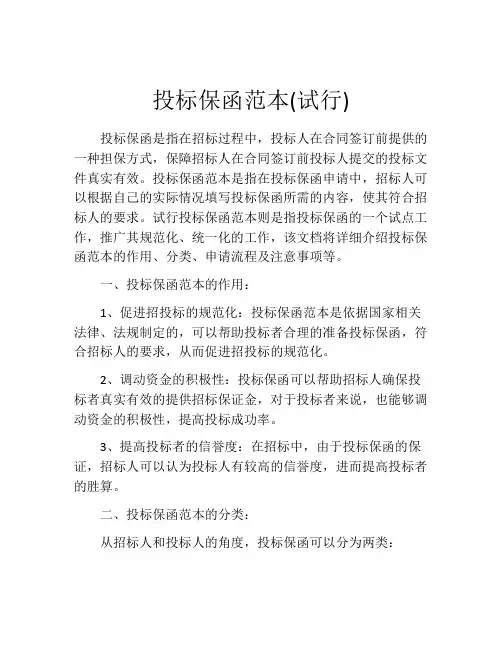 投标保函范本(试行)

投标保函是指在招标过程中，投标人在合同签订前提供的一种担保方式，保障招标人在合同签订前投标人提交的投标文件真实有效。投标保函范本是指在投标保函申请中，招标人可以根据自己的实际情况填写投标保函所需的内容，使其符合招标人的要求。试行投标保函范本则是指投标保函的一个试点工作，推广其规范化、统一化的工作，该文档将详细介绍投标保函范本的作用、分类、申请流程及注意事项等。

一、投标保函范本的作用：

1、促进招投标的规范化：投标保函范本是依据国家相关法律、法规制定的，可以帮助投标者合理的准备投标保函，符合招标人的要求，从而促进招投标的规范化。

2、调动资金的积极性：投标保函可以帮助招标人确保投标者真实有效的提供招标保证金，对于投标者来说，也能够调动资金的积极性，提高投标成功率。

3、提高投标者的信誉度：在招标中，由于投标保函的保证，招标人可以认为投标人有较高的信誉度，进而提高投标者的胜算。

二、投标保函范本的分类：

从招标人和投标人的角度，投标保函可以分为两类：